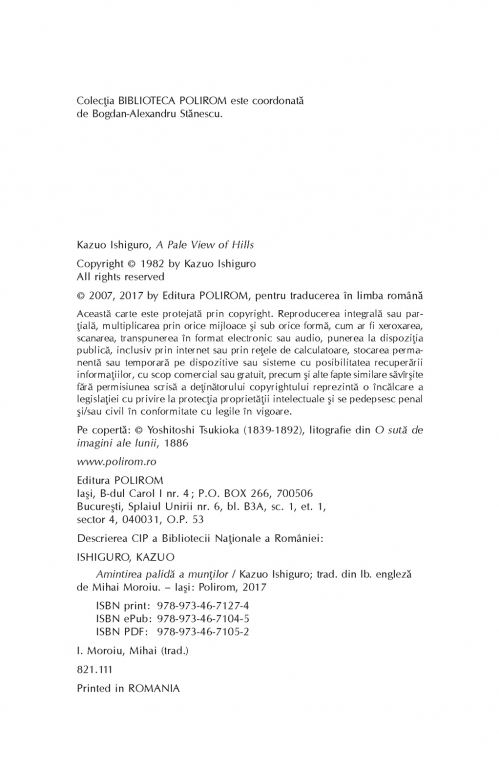 Colecţia BIBLIOTECA POLIROM este coordonată de Bogdan-Alexandru Stănescu.

Kazuo Ishiguro, A Pale View of Hills

Copyright © 1982 by Kazuo Ishiguro
All rights reserved

© 2007, 2017 by Editura POLIROM, pentru traducerea în limba română

Această carte este protejată prin copyright. Reproducerea integrală sau parţială, multiplicarea prin orice mijloace şi sub orice formă, cum ar fi xeroxarea, scanarea, transpunerea în format electronic sau audio, punerea la dispoziţia publică, inclusiv prin internet sau prin reţele de calculatoare, stocarea permanentă sau temporară pe dispozitive sau sisteme cu posibilitatea recuperării informaţiilor, cu scop comercial sau gratuit, precum şi alte fapte similare săvîrşite fără permisiunea scrisă a deţinătorului copyrightului reprezintă o încălcare a legislaţiei cu privire la protecţia proprietăţii intelectuale şi se pedepsesc penal şi/sau civil în conformitate cu legile în vigoare.

Pe copertă: © Yoshitoshi Tsukioka (1839-1892), litografie din O sută de imagini ale lunii, 1886

www.polirom.ro

Editura POLIROM
Iaşi, B-dul Carol I nr. 4; P.O. BOX 266, 700506
Bucureşti, Splaiul Unirii nr. 6, bl. B3A, sc. 1, et. 1, sector 4, 040031, O.P. 53

Descrierea CIP a Bibliotecii Naţionale a României:

ISHIGURO, KAZUO

Amintirea palidă a munţilor / Kazuo Ishiguro; trad. din lb. engleză de Mihai Moroiu. – Iaşi: Polirom, 2017

ISBN print: 978-973-46-7127-4
ISBN ePub: 978-973-46-7104-5
ISBN PDF: 978-973-46-7105-2

I. Moroiu, Mihai (trad.)

821.111

Printed in ROMANIA